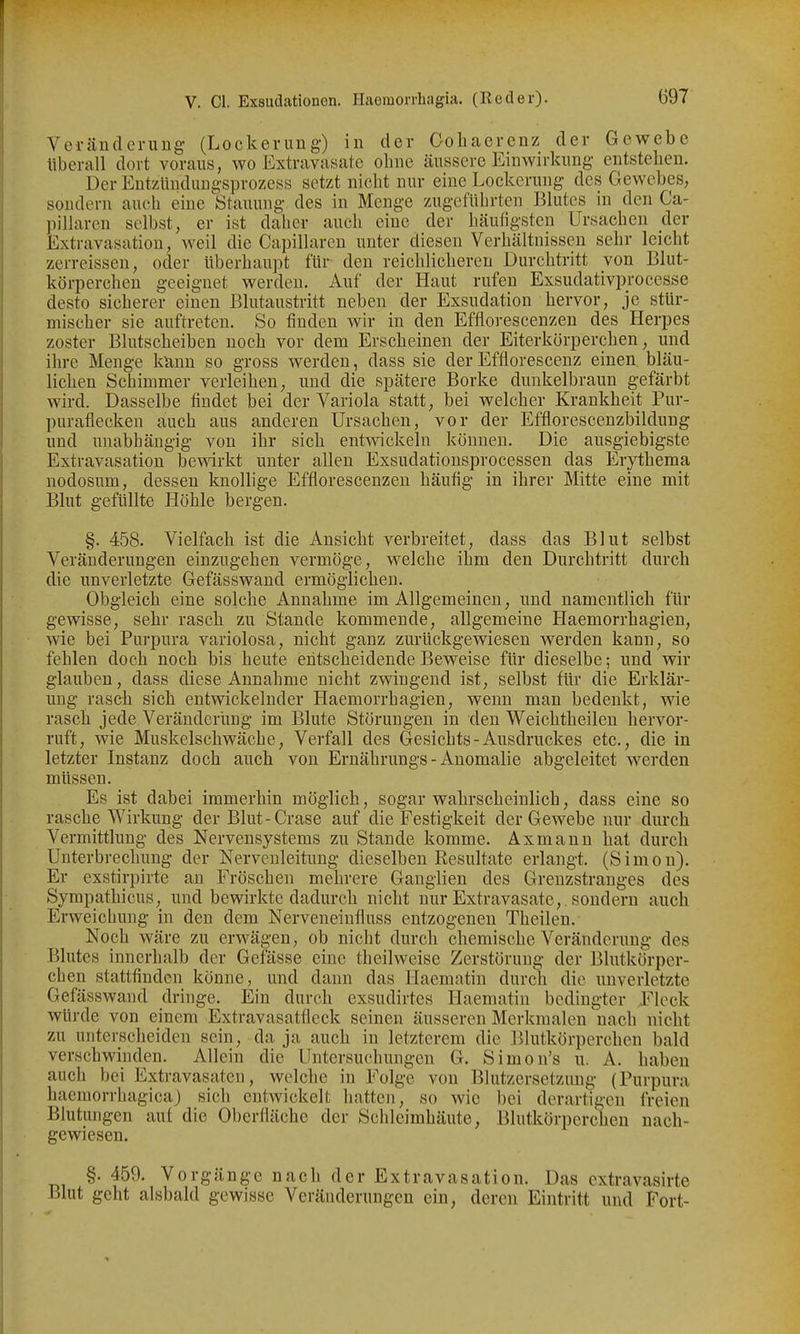 V. Cl. Exsudationen. Haemorrhagia. (Reder). 697

Veränderung (Lockerung) in der Cohaerenz der Gewebe überall dort voraus, wo Extravasate ohne äussere Einwirkung entstehen. Der Entzündungsprozess setzt nicht nur eine Lockerung des Gewebes, sondern auch eine Stauung des in Menge zugeführten Blutes in den Capillaren selbst, er ist daher auch eine der häufigsten Ursachen der Extravasation, weil die Capillaren unter diesen Verhältnissen sehr leicht zerreissen, oder überhaupt für den reichlicheren Durchtritt von Blutkörperchen geeignet werden. Auf der Haut rufen Exsudativprocesse desto sicherer einen Blutaustritt neben der Exsudation hervor, je stürmischer sie auftreten. So finden wir in den Efflorescenzen des Herpes zoster Blutscheiben noch vor dem Erscheinen der Eiterkörperchen, und ihre Menge kann so gross werden, dass sie der Efflorescenz einen bläulichen Schimmer verleihen, und die spätere Borke dunkelbraun gefärbt wird. Dasselbe findet bei der Variola statt, bei welcher Krankheit Purpuraflecken auch aus anderen Ursachen, vor der Efflorescenzbildung und unabhängig von ihr sich entwickeln können. Die ausgiebigste Extravasation bewirkt unter allen Exsudationsprocessen das Erythema nodosum, dessen knollige Efflorescenzen häufig in ihrer Mitte eine mit Blut gefüllte Höhle bergen.

§. 458. Vielfach ist die Ansicht verbreitet, dass das Blut selbst Veränderungen einzugehen vermöge, welche ihm den Durchtritt durch die unverletzte Gefässwand ermöglichen.

Obgleich eine solche Annahme im Allgemeinen, und namentlich für gewisse, sehr rasch zu Stande kommende, allgemeine Haemorrhagien, wie bei Purpura variolosa, nicht ganz zurückgewiesen werden kann, so fehlen doch noch bis heute entscheidende Beweise für dieselbe; und wir glauben, dass diese Annahme nicht zwingend ist, selbst für die Erklärung rasch sich entwickelnder Haemorrhagien, wenn man bedenkt, wie rasch jede Veränderung im Blute Störungen in den Weichtheilen hervorruft, wie Muskelschwäche, Verfall des Gesichts-Ausdruckes etc., die in letzter Instanz doch auch von Ernährungs-Anomalie abgeleitet werden müssen.

Es ist dabei immerhin möglich, sogar wahrscheinlich, dass eine so rasche Wirkung der Blut-Crase auf die Festigkeit der Gewebe nur durch Vermittlung des Nervensystems zu Stande komme. Axmann hat durch Unterbrechung der Nervenleitung dieselben Resultate erlangt. (Simon). Er exstirpirte an Fröschen mehrere Ganglien des Grenzstranges des Sympathicus, und bewirkte dadurch nicht nur Extravasate, sondern auch Erweichung in den dem Nerveneinfluss entzogenen Theilen.

Noch wäre zu erwägen, ob nicht durch chemische Veränderung des Blutes innerhalb der Gefässe eine theilweise Zerstörung der Blutkörperchen stattfinden könne, und dann das Haematin durch die unverletzte Gefässwand dringe. Ein durch exsudirtes Haematin bedingter Fleck würde von einem Extravasatfleck seinen äusseren Merkmalen nach nicht zu unterscheiden sein, da ja auch in letzterem die Blutkörperchen bald verschwinden. Allein die Untersuchungen G. Simon's u. A. haben auch bei Extravasaten, welche in Folge von Blutzersetzung (Purpura haemorrhagica) sich entwickelt hatten, so wie bei derartigen freien Blutungen auf die Oberfläche der Schleimhäute, Blutkörperchen nachgewiesen.

§. 459. Vorgänge nach der Extravasation. Das extravasirte Blut geht alsbald gewisse Veränderungen ein, deren Eintritt und Fort-